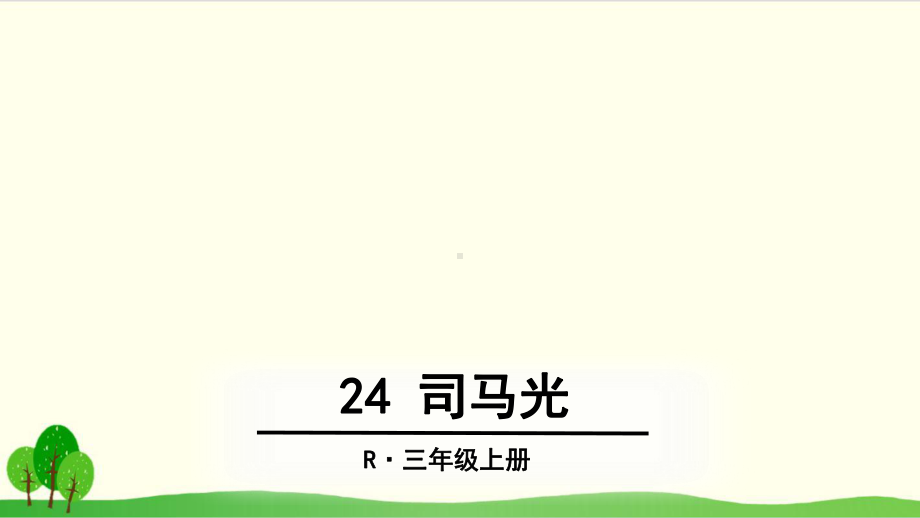 24 司马光

R · 三年级上册